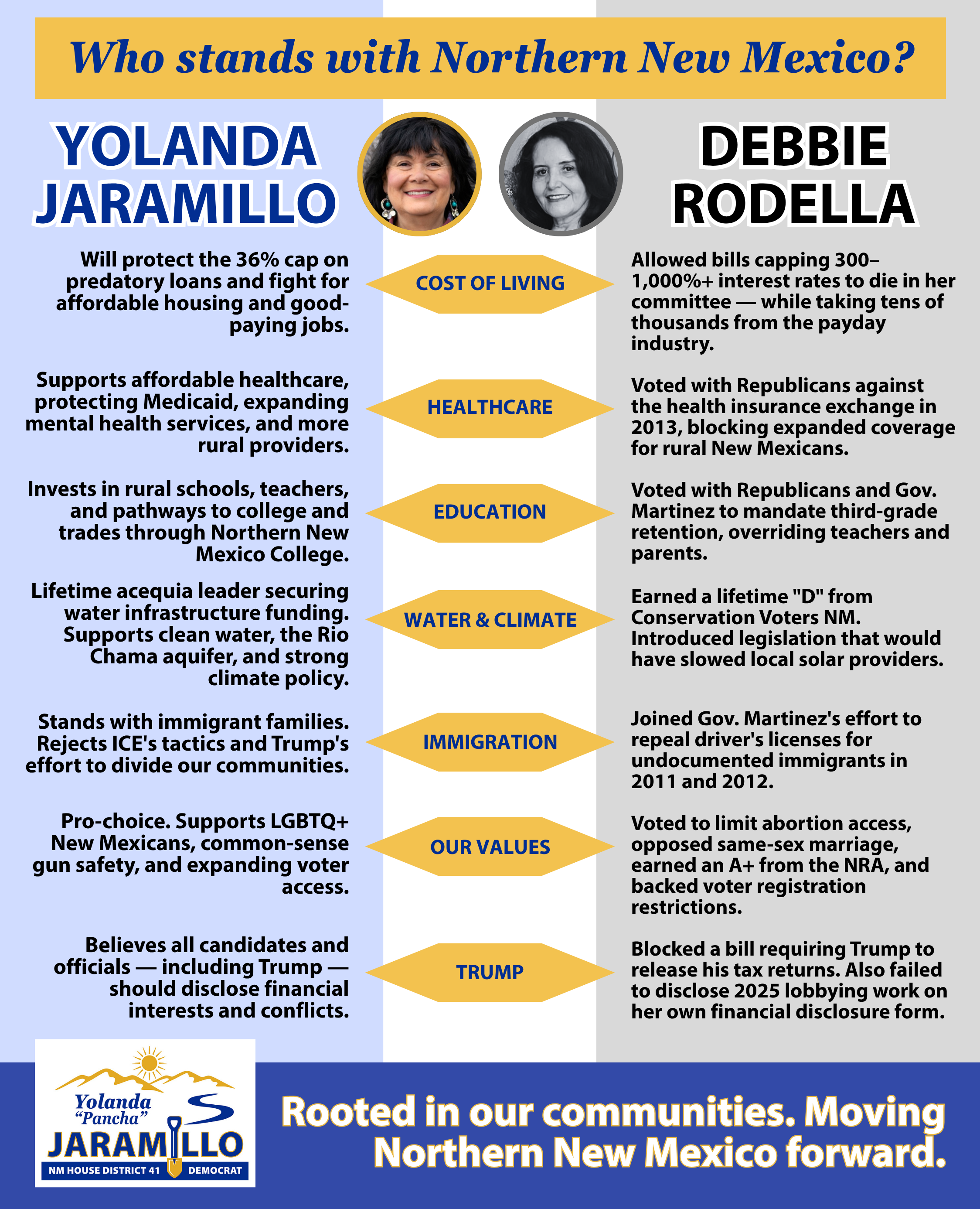 Who stands with Northern New Mexico?

YOLANDA JARAMILLO

DEBBIE RODELLA

Will protect the 36% cap on predatory loans and fight for affordable housing and good-paying jobs.

COST OF LIVING

Allowed bills capping 300–1,000%+ interest rates to die in her committee — while taking tens of thousands from the payday industry.

Supports affordable healthcare, protecting Medicaid, expanding mental health services, and more rural providers.

HEALTHCARE

Voted with Republicans against the health insurance exchange in 2013, blocking expanded coverage for rural New Mexicans.

Invests in rural schools, teachers, and pathways to college and trades through Northern New Mexico College.

EDUCATION

Voted with Republicans and Gov. Martinez to mandate third-grade retention, overriding teachers and parents.

Lifetime acequia leader securing water infrastructure funding. Supports clean water, the Rio Chama aquifer, and strong climate policy.

WATER & CLIMATE

Earned a lifetime "D" from Conservation Voters NM. Introduced legislation that would have slowed local solar providers.

Stands with immigrant families. Rejects ICE's tactics and Trump's effort to divide our communities.

IMMIGRATION

Joined Gov. Martinez's effort to repeal driver's licenses for undocumented immigrants in 2011 and 2012.

Pro-choice. Supports LGBTQ+ New Mexicans, common-sense gun safety, and expanding voter access.

OUR VALUES

Voted to limit abortion access, opposed same-sex marriage, earned an A+ from the NRA, and backed voter registration restrictions.

Believes all candidates and officials — including Trump — should disclose financial interests and conflicts.

TRUMP

Blocked a bill requiring Trump to release his tax returns. Also failed to disclose 2025 lobbying work on her own financial disclosure form.

Yolanda "Pancha" JARAMILLO
NM HOUSE DISTRICT 41 DEMOCRAT

Rooted in our communities. Moving Northern New Mexico forward.